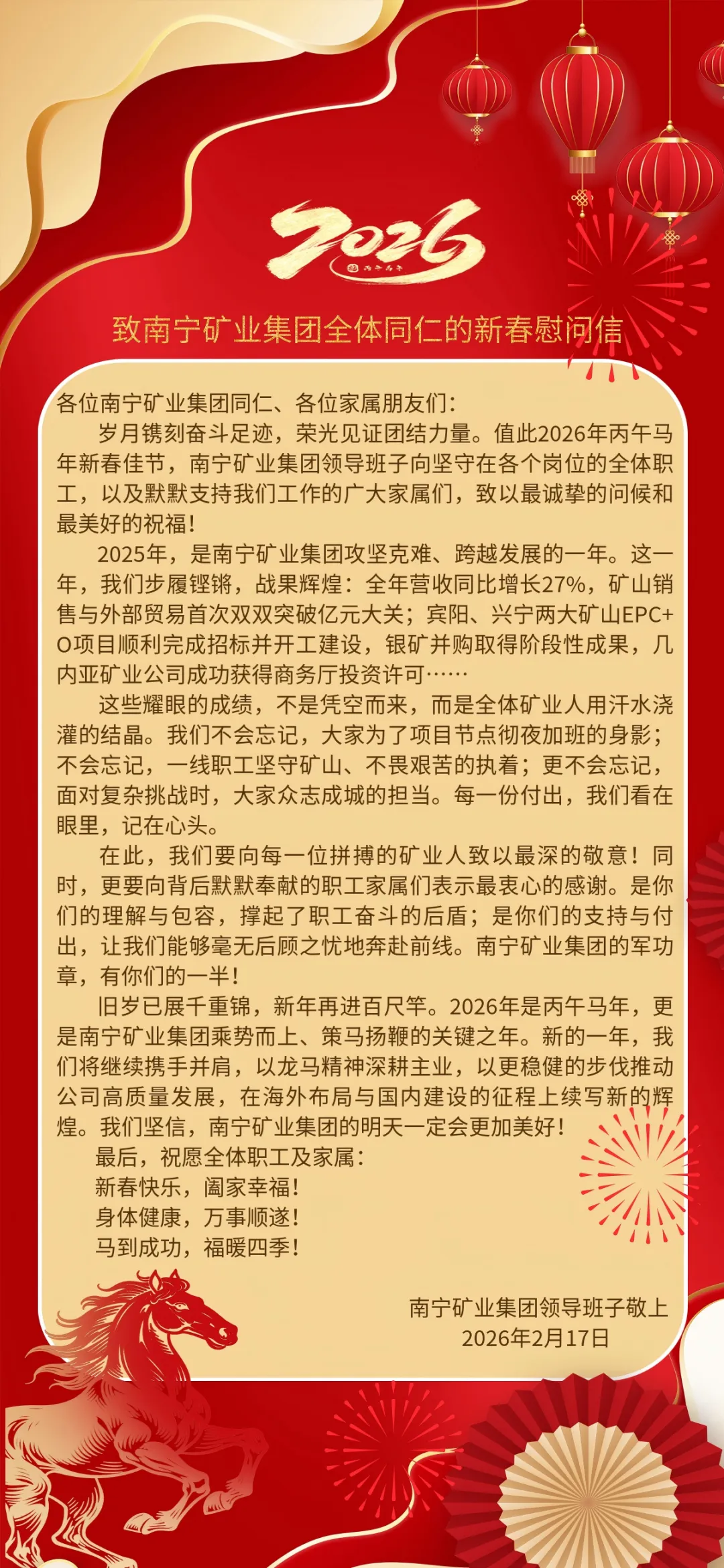 2026

丙午马年

致南宁矿业集团全体同仁的新春慰问信

各位南宁矿业集团同仁、各位家属朋友们：

岁月镌刻奋斗足迹，荣光见证团结力量。值此2026年丙午马年新春佳节，南宁矿业集团领导班子向坚守在各个岗位的全体职工，以及默默支持我们工作的广大家属们，致以最诚挚的问候和最美好的祝福！

2025年，是南宁矿业集团攻坚克难、跨越发展的一年。这一年，我们步履铿锵，战果辉煌：全年营收同比增长27%，矿山销售与外部贸易首次双双突破亿元大关；宾阳、兴宁两大矿山EPC+O项目顺利完成招标并开工建设，银矿并购取得阶段性成果，几内亚矿业公司成功获得商务厅投资许可……

这些耀眼的成绩，不是凭空而来，而是全体矿业人用汗水浇灌的结晶。我们不会忘记，大家为了项目节点彻夜加班的身影；不会忘记，一线职工坚守矿山、不畏艰苦的执着；更不会忘记，面对复杂挑战时，大家众志成城的担当。每一份付出，我们看在眼里，记在心头。

在此，我们要向每一位拼搏的矿业人致以最深的敬意！同时，更要向背后默默奉献的职工家属们表示最衷心的感谢。是你们的理解与包容，撑起了职工奋斗的后盾；是你们的支持与付出，让我们能够毫无后顾之忧地奔赴前线。南宁矿业集团的军功章，有你们的一半！

旧岁已展千重锦，新年再进百尺竿。2026年是丙午马年，更是南宁矿业集团乘势而上、策马扬鞭的关键之年。新的一年，我们将继续携手并肩，以龙马精神深耕主业，以更稳健的步伐推动公司高质量发展，在海外布局与国内建设的征程上续写新的辉煌。我们坚信，南宁矿业集团的明天一定会更加美好！

最后，祝愿全体职工及家属：

新春快乐，阖家幸福！

身体健康，万事顺遂！

马到成功，福暖四季！

南宁矿业集团领导班子敬上
2026年2月17日